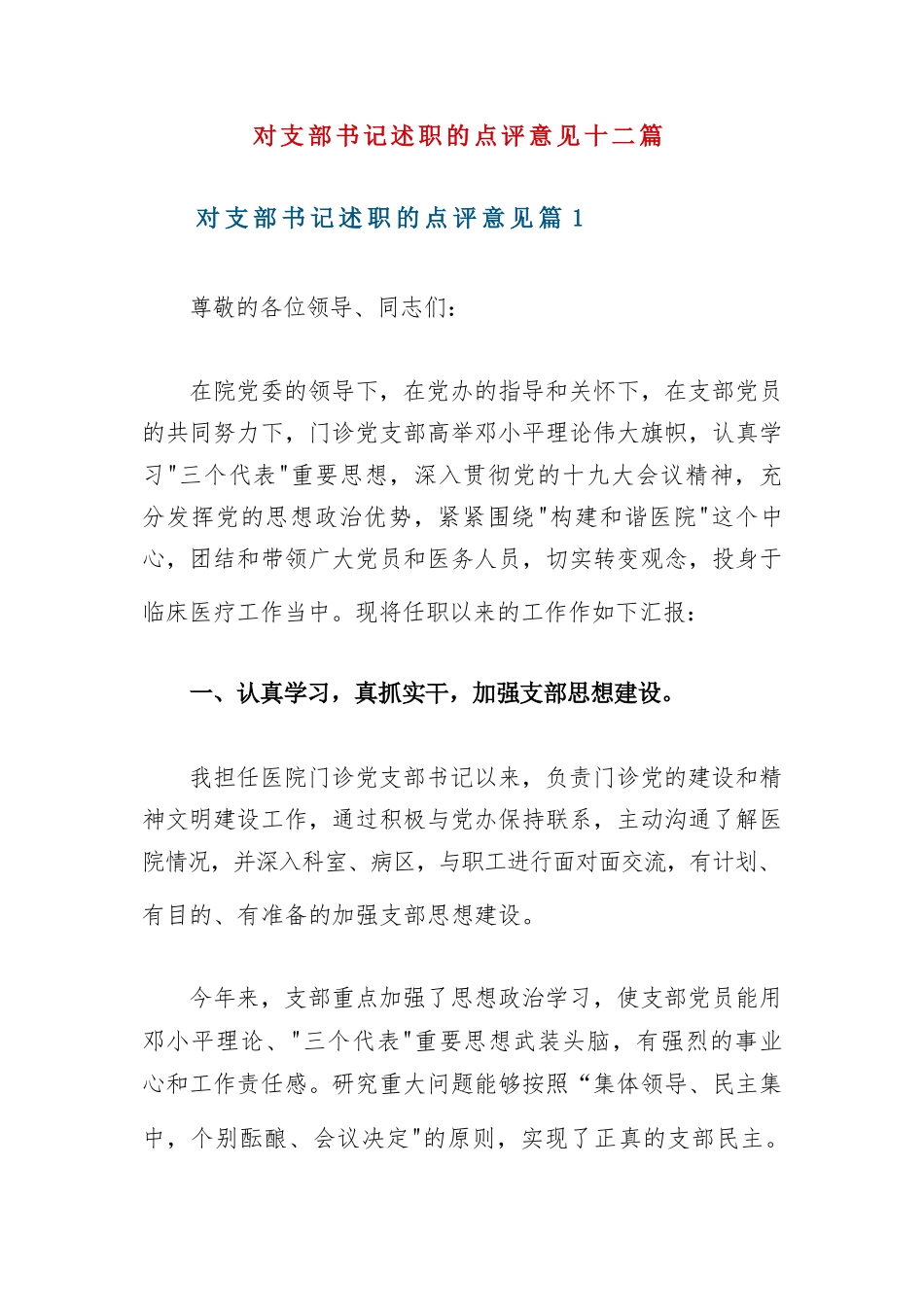 对支部书记述职的点评意见十二篇

对支部书记述职的点评意见篇1

尊敬的各位领导、同志们：

在院党委的领导下，在党办的指导和关怀下，在支部党员的共同努力下，门诊党支部高举邓小平理论伟大旗帜，认真学习"三个代表"重要思想，深入贯彻党的十九大会议精神，充分发挥党的思想政治优势，紧紧围绕"构建和谐医院"这个中心，团结和带领广大党员和医务人员，切实转变观念，投身于临床医疗工作当中。现将任职以来的工作作如下汇报：

一、认真学习，真抓实干，加强支部思想建设。

我担任医院门诊党支部书记以来，负责门诊党的建设和精神文明建设工作，通过积极与党办保持联系，主动沟通了解医院情况，并深入科室、病区，与职工进行面对面交流，有计划、有目的、有准备的加强支部思想建设。

今年来，支部重点加强了思想政治学习，使支部党员能用邓小平理论、"三个代表"重要思想武装头脑，有强烈的事业心和工作责任感。研究重大问题能够按照“集体领导、民主集中，个别酝酿、会议决定"的原则，实现了正真的支部民主。